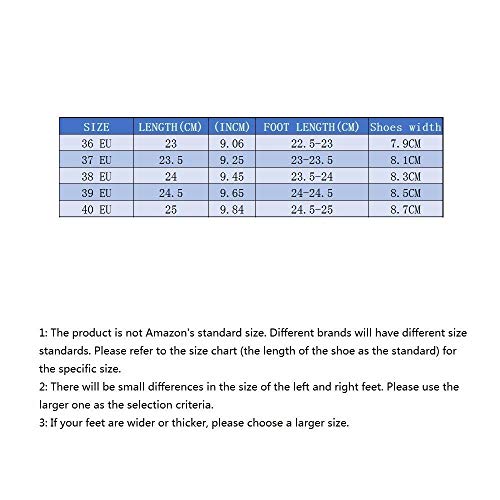 | SIZE | LENGTH(CM) | (INCM) | FOOT LENGTH(CM) | Shoes width |
|---|---|---|---|---|
| 36 EU | 23 | 9.06 | 22.5-23 | 7.9CM |
| 37 EU | 23.5 | 9.25 | 23-23.5 | 8.1CM |
| 38 EU | 24 | 9.45 | 23.5-24 | 8.3CM |
| 39 EU | 24.5 | 9.65 | 24-24.5 | 8.5CM |
| 40 EU | 25 | 9.84 | 24.5-25 | 8.7CM |

1: The product is not Amazon's standard size. Different brands will have different size standards. Please refer to the size chart (the length of the shoe as the standard) for the specific size.
2: There will be small differences in the size of the left and right feet. Please use the larger one as the selection criteria.
3: If your feet are wider or thicker, please choose a larger size.